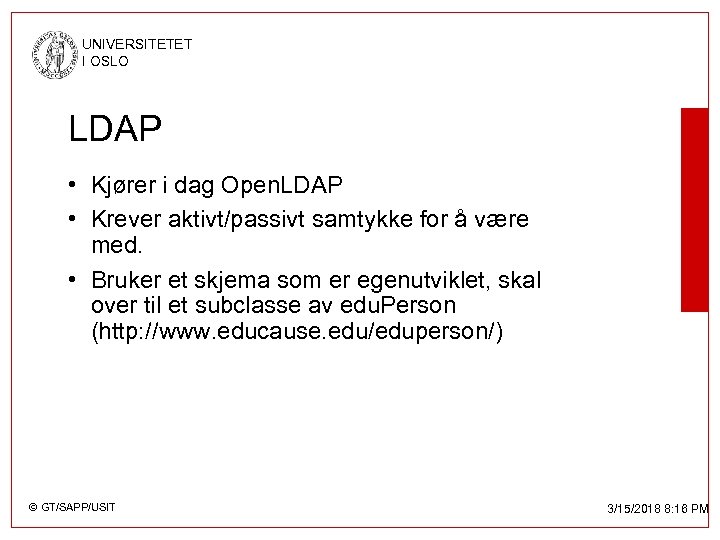 UNIVERSITETET
I OSLO

LDAP

• Kjører i dag OpenLDAP
• Krever aktivt/passivt samtykke for å være med.
• Bruker et skjema som er egenutviklet, skal over til et subclasse av eduPerson (http://www.educause.edu/eduperson/)

© GT/SAPP/USIT

3/15/2018 8:16 PM